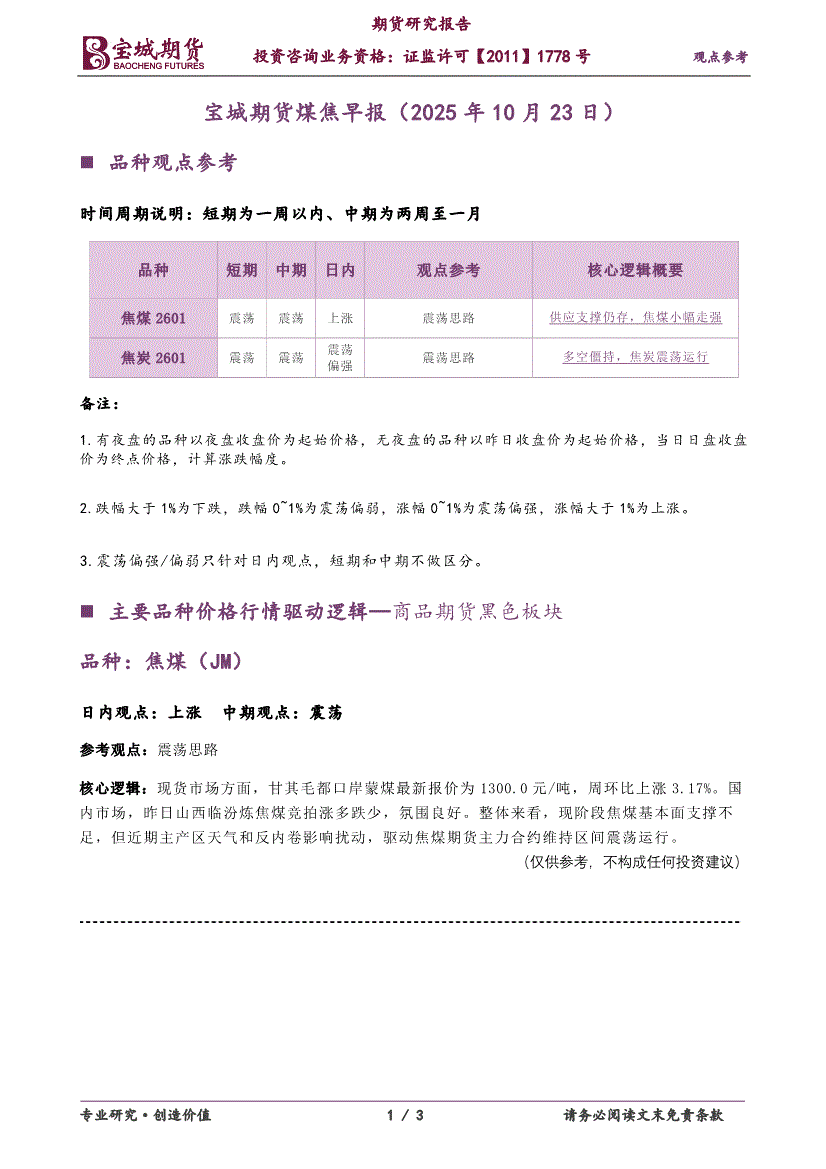 宝城期货
BAOCHENG FUTURES

期货研究报告
投资咨询业务资格：证监许可【2011】1778 号

观点参考

宝城期货煤焦早报（2025 年 10 月 23 日）

■ 品种观点参考

时间周期说明：短期为一周以内、中期为两周至一月

| 品种 | 短期 | 中期 | 日内 | 观点参考 | 核心逻辑概要 |
|---|---|---|---|---|---|
| 焦煤 2601 | 震荡 | 震荡 | 上涨 | 震荡思路 | 供应支撑仍存，焦煤小幅走强 |
| 焦炭 2601 | 震荡 | 震荡 | 震荡偏强 | 震荡思路 | 多空僵持，焦炭震荡运行 |

备注：

1.有夜盘的品种以夜盘收盘价为起始价格，无夜盘的品种以昨日收盘价为起始价格，当日日盘收盘价为终点价格，计算涨跌幅度。

2.跌幅大于 1%为下跌，跌幅 0~1%为震荡偏弱，涨幅 0~1%为震荡偏强，涨幅大于 1%为上涨。

3.震荡偏强/偏弱只针对日内观点，短期和中期不做区分。

■ 主要品种价格行情驱动逻辑—商品期货黑色板块

品种：焦煤（JM）

日内观点：上涨 中期观点：震荡

参考观点：震荡思路

核心逻辑：现货市场方面，甘其毛都口岸蒙煤最新报价为 1300.0 元/吨，周环比上涨 3.17%。国内市场，昨日山西临汾炼焦煤竞拍涨多跌少，氛围良好。整体来看，现阶段焦煤基本面支撑不足，但近期主产区天气和反内卷影响扰动，驱动焦煤期货主力合约维持区间震荡运行。

（仅供参考，不构成任何投资建议）

专业研究·创造价值 1 / 3 请务必阅读文末免责条款